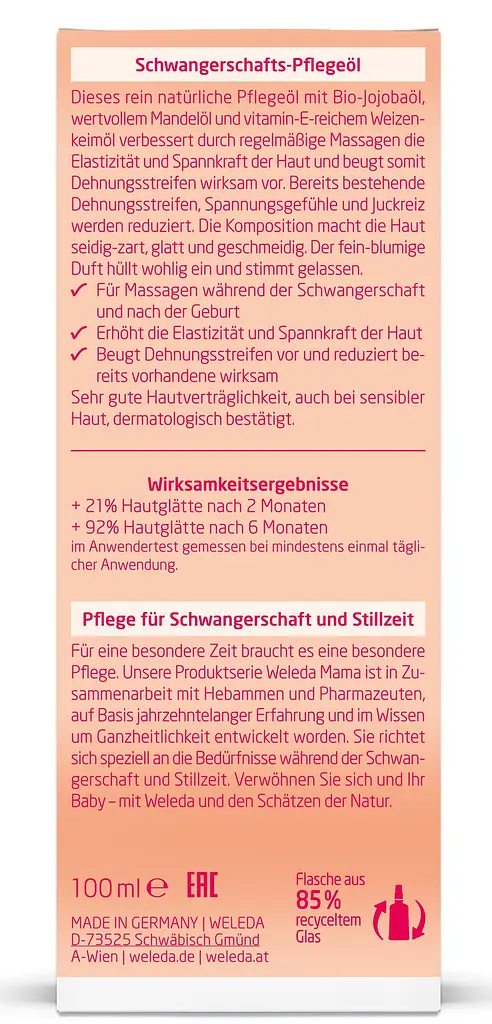 Schwangerschafts-Pflegeöl

Dieses rein natürliche Pflegeöl mit Bio-Jojobaöl, wertvollem Mandelöl und vitamin-E-reichem Weizenkeimöl verbessert durch regelmäßige Massagen die Elastizität und Spannkraft der Haut und beugt somit Dehnungsstreifen wirksam vor. Bereits bestehende Dehnungsstreifen, Spannungsgefühle und Juckreiz werden reduziert. Die Komposition macht die Haut seidig-zart, glatt und geschmeidig. Der fein-blumige Duft hüllt wohlig ein und stimmt gelassen.
✓ Für Massagen während der Schwangerschaft und nach der Geburt
✓ Erhöht die Elastizität und Spannkraft der Haut
✓ Beugt Dehnungsstreifen vor und reduziert bereits vorhandene wirksam
Sehr gute Hautverträglichkeit, auch bei sensibler Haut, dermatologisch bestätigt.

Wirksamkeitsergebnisse
+ 21% Hautglätte nach 2 Monaten
+ 92% Hautglätte nach 6 Monaten
im Anwendertest gemessen bei mindestens einmal täglicher Anwendung.

Pflege für Schwangerschaft und Stillzeit

Für eine besondere Zeit braucht es eine besondere Pflege. Unsere Produktserie Weleda Mama ist in Zusammenarbeit mit Hebammen und Pharmazeuten, auf Basis jahrzehntelanger Erfahrung und im Wissen um Ganzheitlichkeit entwickelt worden. Sie richtet sich speziell an die Bedürfnisse während der Schwangerschaft und Stillzeit. Verwöhnen Sie sich und Ihr Baby – mit Weleda und den Schätzen der Natur.

100 ml ℮ EAC

Flasche aus 85% recyceltem Glas

MADE IN GERMANY | WELEDA
D-73525 Schwäbisch Gmünd
A-Wien | weleda.de | weleda.at